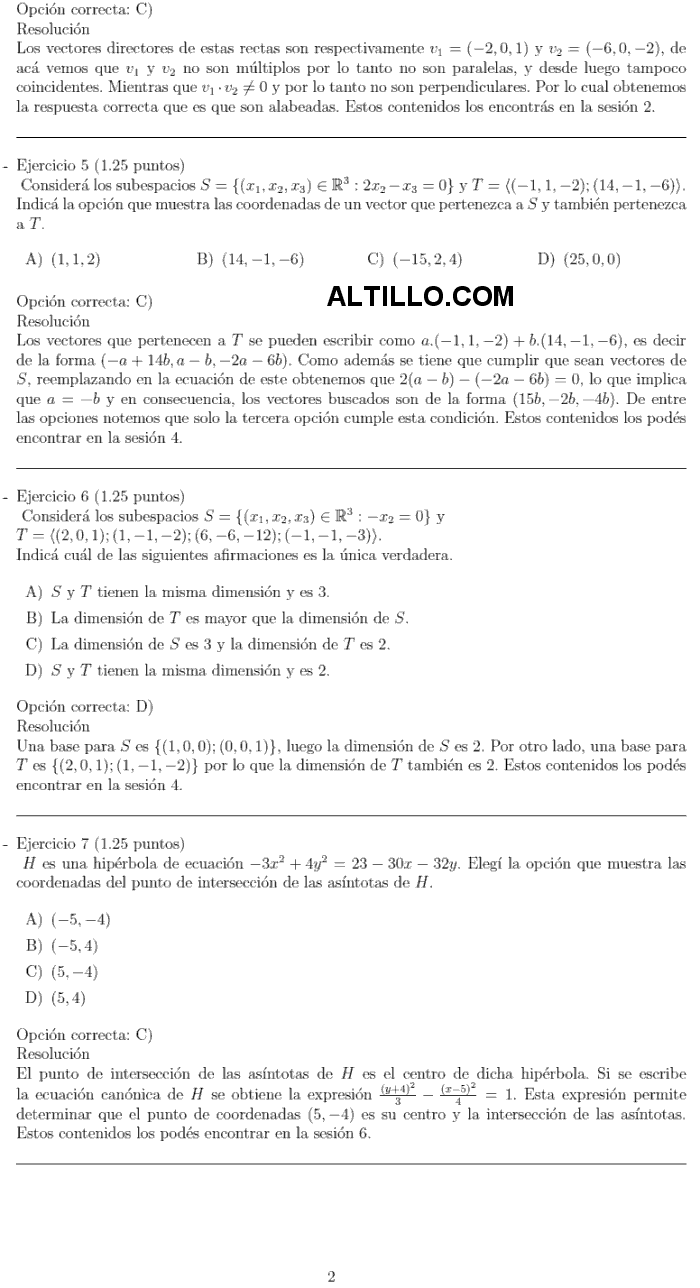 Opción correcta: C)
Resolución
Los vectores directores de estas rectas son respectivamente $v_1 = (-2, 0, 1)$ y $v_2 = (-6, 0, -2)$, de acá vemos que $v_1$ y $v_2$ no son múltiplos por lo tanto no son paralelas, y desde luego tampoco coincidentes. Mientras que $v_1 \cdot v_2 \neq 0$ y por lo tanto no son perpendiculares. Por lo cual obtenemos la respuesta correcta que es que son alabeadas. Estos contenidos los encontrás en la sesión 2.

- Ejercicio 5 (1.25 puntos)
Considerá los subespacios $S = \{(x_1, x_2, x_3) \in \mathbb{R}^3 : 2x_2 - x_3 = 0\}$ y $T = \langle(-1, 1, -2); (14, -1, -6)\rangle$. Indicá la opción que muestra las coordenadas de un vector que pertenezca a $S$ y también pertenezca a $T$.

A) $(1, 1, 2)$
B) $(14, -1, -6)$
C) $(-15, 2, 4)$
D) $(25, 0, 0)$

Opción correcta: C)
ALTILLO.COM
Resolución
Los vectores que pertenecen a $T$ se pueden escribir como $a.(-1, 1, -2) + b.(14, -1, -6)$, es decir de la forma $(-a + 14b, a - b, -2a - 6b)$. Como además se tiene que cumplir que sean vectores de $S$, reemplazando en la ecuación de este obtenemos que $2(a - b) - (-2a - 6b) = 0$, lo que implica que $a = -b$ y en consecuencia, los vectores buscados son de la forma $(15b, -2b, -4b)$. De entre las opciones notemos que solo la tercera opción cumple esta condición. Estos contenidos los podés encontrar en la sesión 4.

- Ejercicio 6 (1.25 puntos)
Considerá los subespacios $S = \{(x_1, x_2, x_3) \in \mathbb{R}^3 : -x_2 = 0\}$ y
$T = \langle(2, 0, 1); (1, -1, -2); (6, -6, -12); (-1, -1, -3)\rangle$.
Indicá cuál de las siguientes afirmaciones es la única verdadera.

A) $S$ y $T$ tienen la misma dimensión y es 3.
B) La dimensión de $T$ es mayor que la dimensión de $S$.
C) La dimensión de $S$ es 3 y la dimensión de $T$ es 2.
D) $S$ y $T$ tienen la misma dimensión y es 2.

Opción correcta: D)
Resolución
Una base para $S$ es $\{(1, 0, 0); (0, 0, 1)\}$, luego la dimensión de $S$ es 2. Por otro lado, una base para $T$ es $\{(2, 0, 1); (1, -1, -2)\}$ por lo que la dimensión de $T$ también es 2. Estos contenidos los podés encontrar en la sesión 4.

- Ejercicio 7 (1.25 puntos)
$H$ es una hipérbola de ecuación $-3x^2 + 4y^2 = 23 - 30x - 32y$. Elegí la opción que muestra las coordenadas del punto de intersección de las asíntotas de $H$.

A) $(-5, -4)$
B) $(-5, 4)$
C) $(5, -4)$
D) $(5, 4)$

Opción correcta: C)
Resolución
El punto de intersección de las asíntotas de $H$ es el centro de dicha hipérbola. Si se escribe la ecuación canónica de $H$ se obtiene la expresión $\frac{(y+4)^2}{3} - \frac{(x-5)^2}{4} = 1$. Esta expresión permite determinar que el punto de coordenadas $(5, -4)$ es su centro y la intersección de las asíntotas. Estos contenidos los podés encontrar en la sesión 6.

2